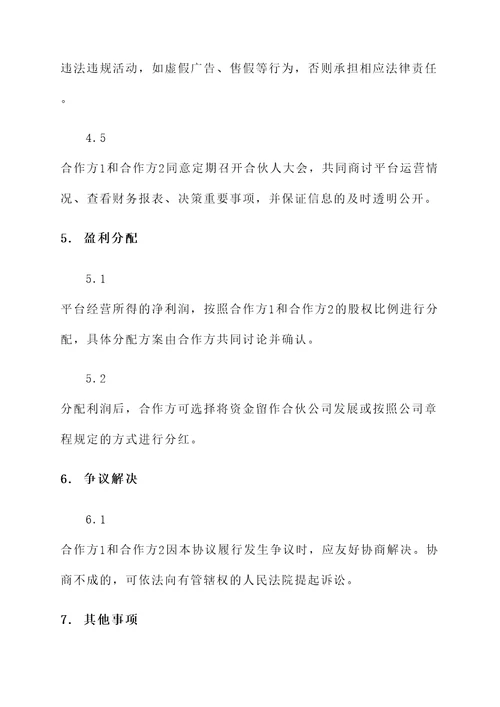 违法违规活动，如虚假广告、售假等行为，否则承担相应法律责任。

4.5

合作方1和合作方2同意定期召开合伙人大会，共同商讨平台运营情况、查看财务报表、决策重要事项，并保证信息的及时透明公开。

5. 盈利分配

5.1

平台经营所得的净利润，按照合作方1和合作方2的股权比例进行分配，具体分配方案由合作方共同讨论并确认。

5.2

分配利润后，合作方可选择将资金留作合伙公司发展或按照公司章程规定的方式进行分红。

6. 争议解决

6.1

合作方1和合作方2因本协议履行发生争议时，应友好协商解决。协商不成的，可依法向有管辖权的人民法院提起诉讼。

7. 其他事项